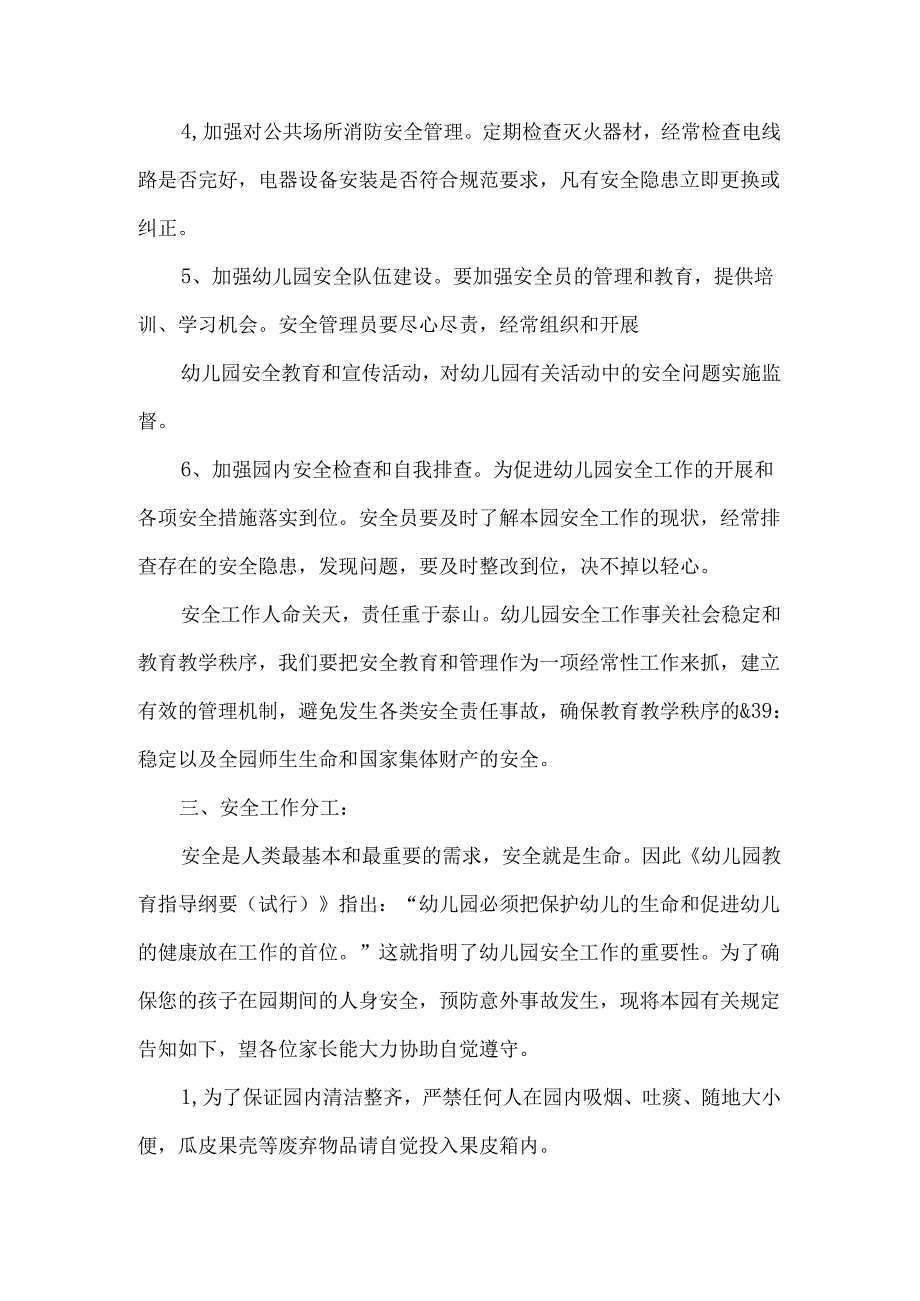 4,加强对公共场所消防安全管理。定期检查灭火器材，经常检查电线路是否完好，电器设备安装是否符合规范要求，凡有安全隐患立即更换或纠正。

5、加强幼儿园安全队伍建设。要加强安全员的管理和教育，提供培训、学习机会。安全管理员要尽心尽责，经常组织和开展

幼儿园安全教育和宣传活动，对幼儿园有关活动中的安全问题实施监督。

6、加强园内安全检查和自我排查。为促进幼儿园安全工作的开展和各项安全措施落实到位。安全员要及时了解本园安全工作的现状，经常排查存在的安全隐患，发现问题，要及时整改到位，决不掉以轻心。

安全工作人命关天，责任重于泰山。幼儿园安全工作事关社会稳定和教育教学秩序，我们要把安全教育和管理作为一项经常性工作来抓，建立有效的管理机制，避免发生各类安全责任事故，确保教育教学秩序的&39：稳定以及全园师生生命和国家集体财产的安全。

三、安全工作分工：

安全是人类最基本和最重要的需求，安全就是生命。因此《幼儿园教育指导纲要（试行）》指出：“幼儿园必须把保护幼儿的生命和促进幼儿的健康放在工作的首位。”这就指明了幼儿园安全工作的重要性。为了确保您的孩子在园期间的人身安全，预防意外事故发生，现将本园有关规定告知如下，望各位家长能大力协助自觉遵守。

1,为了保证园内清洁整齐，严禁任何人在园内吸烟、吐痰、随地大小便，瓜皮果壳等废弃物品请自觉投入果皮箱内。